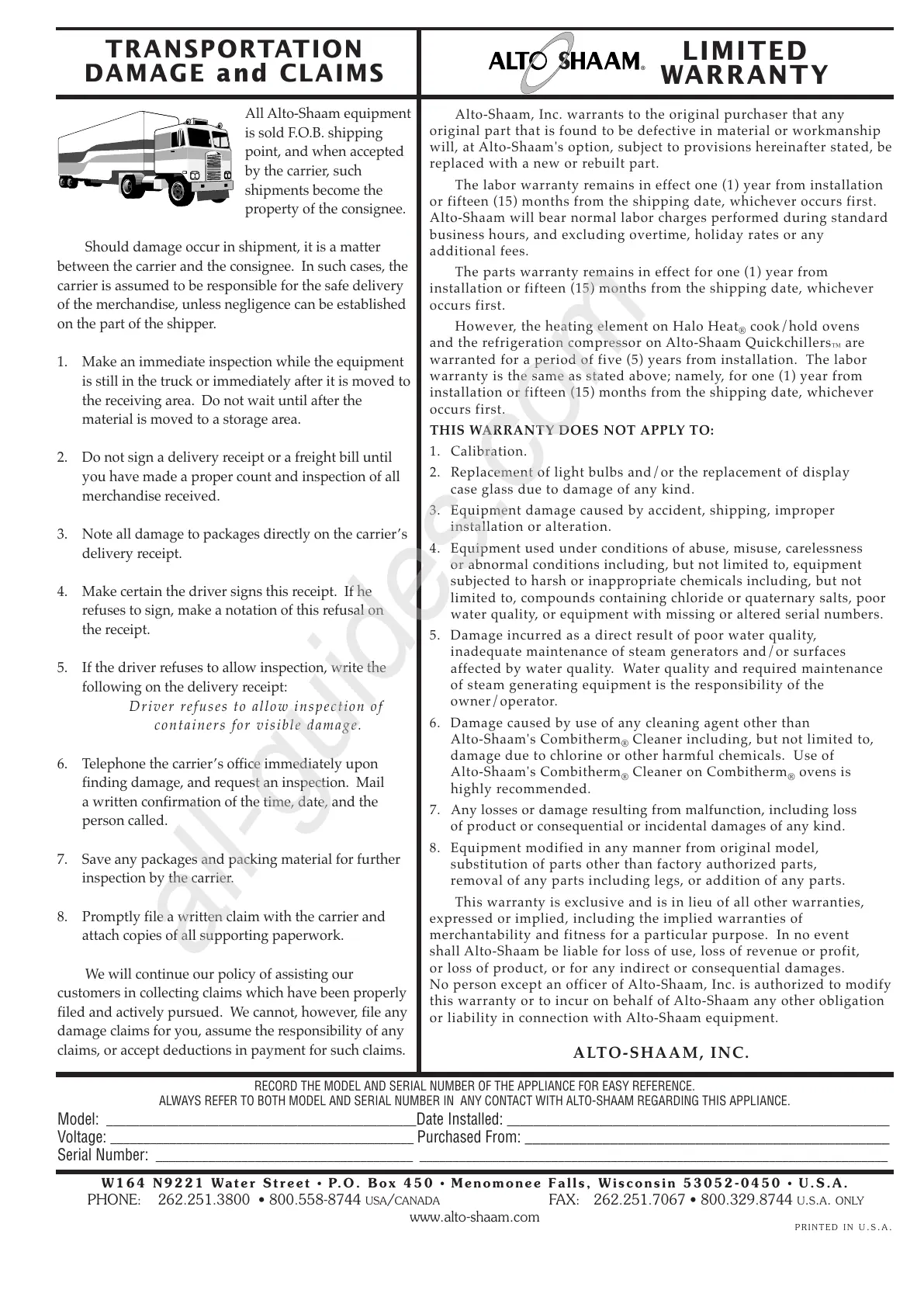 TRANSPORTATION DAMAGE and CLAIMS

All Alto-Shaam equipment is sold F.O.B. shipping point, and when accepted by the carrier, such shipments become the property of the consignee.

Should damage occur in shipment, it is a matter between the carrier and the consignee. In such cases, the carrier is assumed to be responsible for the safe delivery of the merchandise, unless negligence can be established on the part of the shipper.

1. Make an immediate inspection while the equipment is still in the truck or immediately after it is moved to the receiving area. Do not wait until after the material is moved to a storage area.

2. Do not sign a delivery receipt or a freight bill until you have made a proper count and inspection of all merchandise received.

3. Note all damage to packages directly on the carrier's delivery receipt.

4. Make certain the driver signs this receipt. If he refuses to sign, make a notation of this refusal on the receipt.

5. If the driver refuses to allow inspection, write the following on the delivery receipt:
Driver refuses to allow inspection of containers for visible damage.

6. Telephone the carrier's office immediately upon finding damage, and request an inspection. Mail a written confirmation of the time, date, and the person called.

7. Save any packages and packing material for further inspection by the carrier.

8. Promptly file a written claim with the carrier and attach copies of all supporting paperwork.

We will continue our policy of assisting our customers in collecting claims which have been properly filed and actively pursued. We cannot, however, file any damage claims for you, assume the responsibility of any claims, or accept deductions in payment for such claims.

ALTO SHAAM® LIMITED WARRANTY

Alto-Shaam, Inc. warrants to the original purchaser that any original part that is found to be defective in material or workmanship will, at Alto-Shaam's option, subject to provisions hereinafter stated, be replaced with a new or rebuilt part.

The labor warranty remains in effect one (1) year from installation or fifteen (15) months from the shipping date, whichever occurs first. Alto-Shaam will bear normal labor charges performed during standard business hours, and excluding overtime, holiday rates or any additional fees.

The parts warranty remains in effect for one (1) year from installation or fifteen (15) months from the shipping date, whichever occurs first.

However, the heating element on Halo Heat® cook/hold ovens and the refrigeration compressor on Alto-Shaam Quickchillers™ are warranted for a period of five (5) years from installation. The labor warranty is the same as stated above; namely, for one (1) year from installation or fifteen (15) months from the shipping date, whichever occurs first.

THIS WARRANTY DOES NOT APPLY TO:
1. Calibration.
2. Replacement of light bulbs and/or the replacement of display case glass due to damage of any kind.
3. Equipment damage caused by accident, shipping, improper installation or alteration.
4. Equipment used under conditions of abuse, misuse, carelessness or abnormal conditions including, but not limited to, equipment subjected to harsh or inappropriate chemicals including, but not limited to, compounds containing chloride or quaternary salts, poor water quality, or equipment with missing or altered serial numbers.
5. Damage incurred as a direct result of poor water quality, inadequate maintenance of steam generators and/or surfaces affected by water quality. Water quality and required maintenance of steam generating equipment is the responsibility of the owner/operator.
6. Damage caused by use of any cleaning agent other than Alto-Shaam's Combitherm® Cleaner including, but not limited to, damage due to chlorine or other harmful chemicals. Use of Alto-Shaam's Combitherm® Cleaner on Combitherm® ovens is highly recommended.
7. Any losses or damage resulting from malfunction, including loss of product or consequential or incidental damages of any kind.
8. Equipment modified in any manner from original model, substitution of parts other than factory authorized parts, removal of any parts including legs, or addition of any parts.

This warranty is exclusive and is in lieu of all other warranties, expressed or implied, including the implied warranties of merchantability and fitness for a particular purpose. In no event shall Alto-Shaam be liable for loss of use, loss of revenue or profit, or loss of product, or for any indirect or consequential damages. No person except an officer of Alto-Shaam, Inc. is authorized to modify this warranty or to incur on behalf of Alto-Shaam any other obligation or liability in connection with Alto-Shaam equipment.

ALTO-SHAAM, INC.

all-guides.com

RECORD THE MODEL AND SERIAL NUMBER OF THE APPLIANCE FOR EASY REFERENCE.
ALWAYS REFER TO BOTH MODEL AND SERIAL NUMBER IN ANY CONTACT WITH ALTO-SHAAM REGARDING THIS APPLIANCE.
Model: ______ Date Installed: ______
Voltage: ______ Purchased From: ______
Serial Number: ______ ______

W164 N9221 Water Street • P.O. Box 450 • Menomonee Falls, Wisconsin 53052-0450 • U.S.A.
PHONE: 262.251.3800 • 800.558-8744 USA/CANADA FAX: 262.251.7067 • 800.329.8744 U.S.A. ONLY
www.alto-shaam.com
PRINTED IN U.S.A.